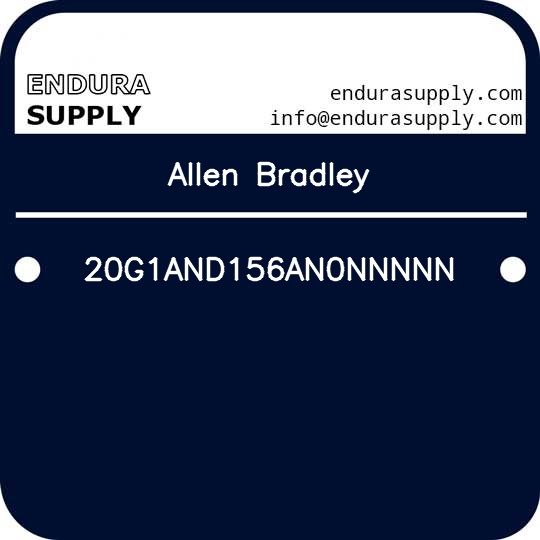 ENDURA SUPPLY

endurasupply.com
info@endurasupply.com

Allen Bradley

20G1AND156AN0NNNNN